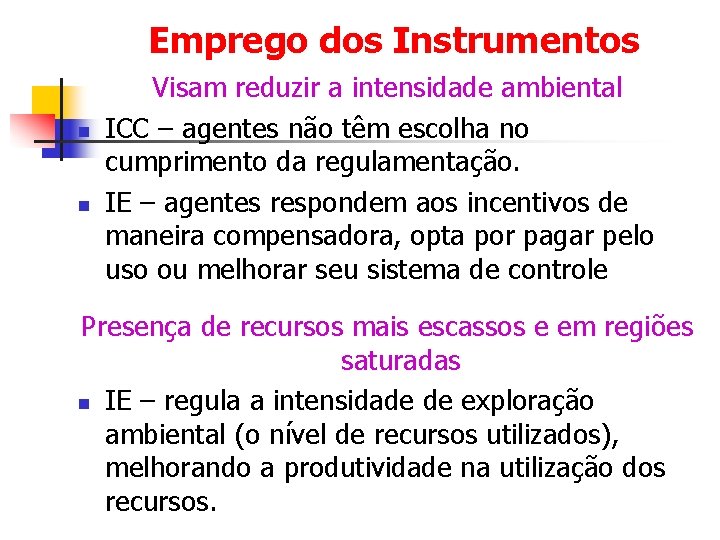 Emprego dos Instrumentos

Visam reduzir a intensidade ambiental

• ICC – agentes não têm escolha no cumprimento da regulamentação.
• IE – agentes respondem aos incentivos de maneira compensadora, opta por pagar pelo uso ou melhorar seu sistema de controle

Presença de recursos mais escassos e em regiões saturadas

• IE – regula a intensidade de exploração ambiental (o nível de recursos utilizados), melhorando a produtividade na utilização dos recursos.